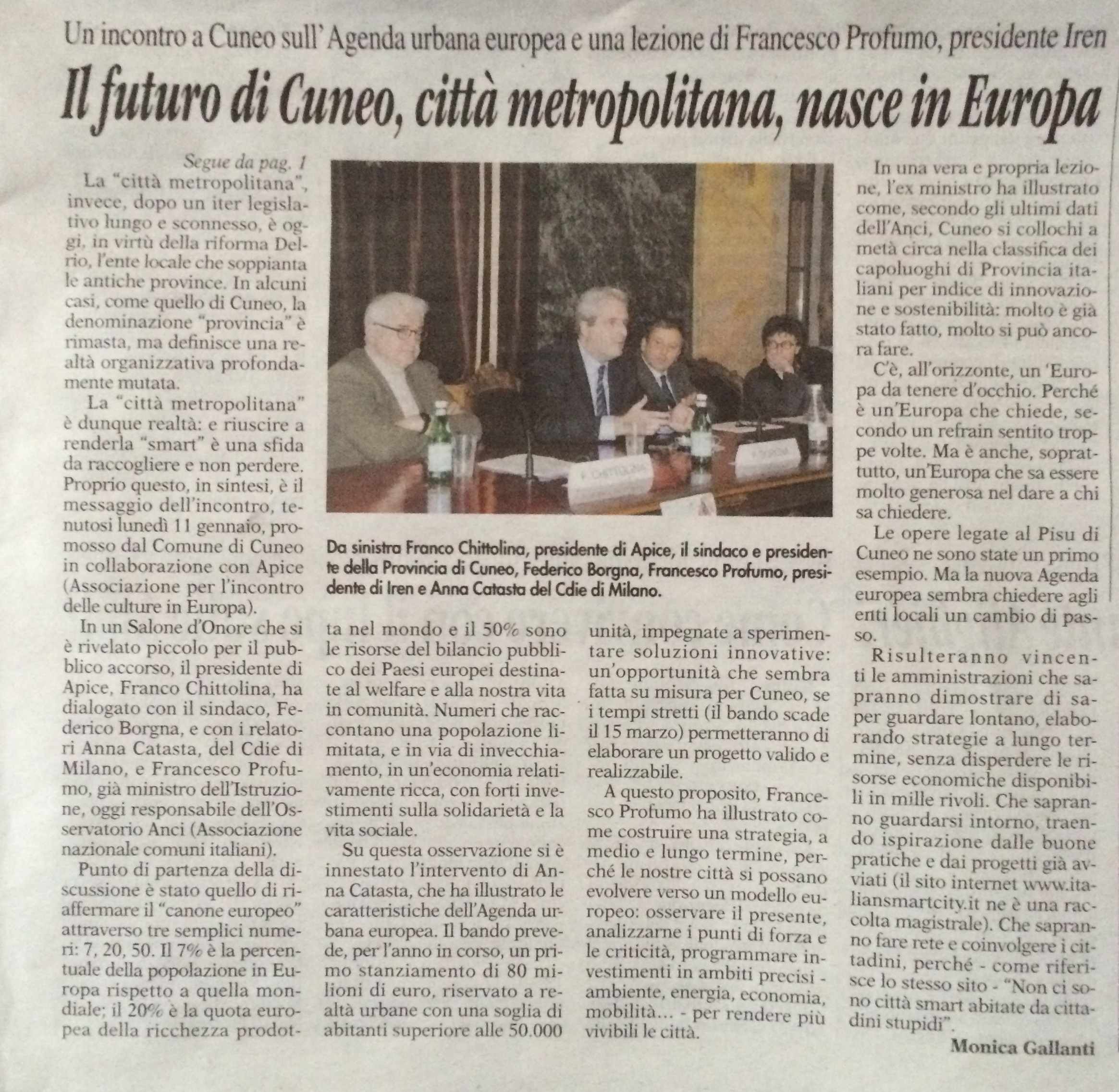 Un incontro a Cuneo sull'Agenda urbana europea e una lezione di Francesco Profumo, presidente Iren

Il futuro di Cuneo, città metropolitana, nasce in Europa

Segue da pag. 1
La "città metropolitana", invece, dopo un iter legislativo lungo e sconnesso, è oggi, in virtù della riforma Delrio, l'ente locale che soppianta le antiche province. In alcuni casi, come quello di Cuneo, la denominazione "provincia" è rimasta, ma definisce una realtà organizzativa profondamente mutata.

La "città metropolitana" è dunque realtà: e riuscire a renderla "smart" è una sfida da raccogliere e non perdere. Proprio questo, in sintesi, è il messaggio dell'incontro, tenutosi lunedì 11 gennaio, promosso dal Comune di Cuneo in collaborazione con Apice (Associazione per l'incontro delle culture in Europa).

In un Salone d'Onore che si è rivelato piccolo per il pubblico accorso, il presidente di Apice, Franco Chittolina, ha dialogato con il sindaco, Federico Borgna, e con i relatori Anna Catasta, del Cdie di Milano, e Francesco Profumo, già ministro dell'Istruzione, oggi responsabile dell'Osservatorio Anci (Associazione nazionale comuni italiani).

Punto di partenza della discussione è stato quello di riaffermare il "canone europeo" attraverso tre semplici numeri: 7, 20, 50. Il 7% è la percentuale della popolazione in Europa rispetto a quella mondiale; il 20% è la quota europea della ricchezza prodotta nel mondo e il 50% sono le risorse del bilancio pubblico dei Paesi europei destinate al welfare e alla nostra vita in comunità. Numeri che raccontano una popolazione limitata, e in via di invecchiamento, in un'economia relativamente ricca, con forti investimenti sulla solidarietà e la vita sociale.

Su questa osservazione si è innestato l'intervento di Anna Catasta, che ha illustrato le caratteristiche dell'Agenda urbana europea. Il bando prevede, per l'anno in corso, un primo stanziamento di 80 milioni di euro, riservato a realtà urbane con una soglia di abitanti superiore alle 50.000 unità, impegnate a sperimentare soluzioni innovative: un'opportunità che sembra fatta su misura per Cuneo, se i tempi stretti (il bando scade il 15 marzo) permetteranno di elaborare un progetto valido e realizzabile.

A questo proposito, Francesco Profumo ha illustrato come costruire una strategia, a medio e lungo termine, perché le nostre città si possano evolvere verso un modello europeo: osservare il presente, analizzarne i punti di forza e le criticità, programmare investimenti in ambiti precisi - ambiente, energia, economia, mobilità... - per rendere più vivibili le città.

Da sinistra Franco Chittolina, presidente di Apice, il sindaco e presidente della Provincia di Cuneo, Federico Borgna, Francesco Profumo, presidente di Iren e Anna Catasta del Cdie di Milano.

In una vera e propria lezione, l'ex ministro ha illustrato come, secondo gli ultimi dati dell'Anci, Cuneo si collochi a metà circa nella classifica dei capoluoghi di Provincia italiani per indice di innovazione e sostenibilità: molto è già stato fatto, molto si può ancora fare.

C'è, all'orizzonte, un 'Europa da tenere d'occhio. Perché è un'Europa che chiede, secondo un refrain sentito troppe volte. Ma è anche, soprattutto, un'Europa che sa essere molto generosa nel dare a chi sa chiedere.

Le opere legate al Pisu di Cuneo ne sono state un primo esempio. Ma la nuova Agenda europea sembra chiedere agli enti locali un cambio di passo.

Risulteranno vincenti le amministrazioni che sapranno dimostrare di saper guardare lontano, elaborando strategie a lungo termine, senza disperdere le risorse economiche disponibili in mille rivoli. Che sapranno guardarsi intorno, traendo ispirazione dalle buone pratiche e dai progetti già avviati (il sito internet www.italiansmartcity.it ne è una raccolta magistrale). Che sapranno fare rete e coinvolgere i cittadini, perché - come riferisce lo stesso sito - "Non ci sono città smart abitate da cittadini stupidi".

Monica Gallanti